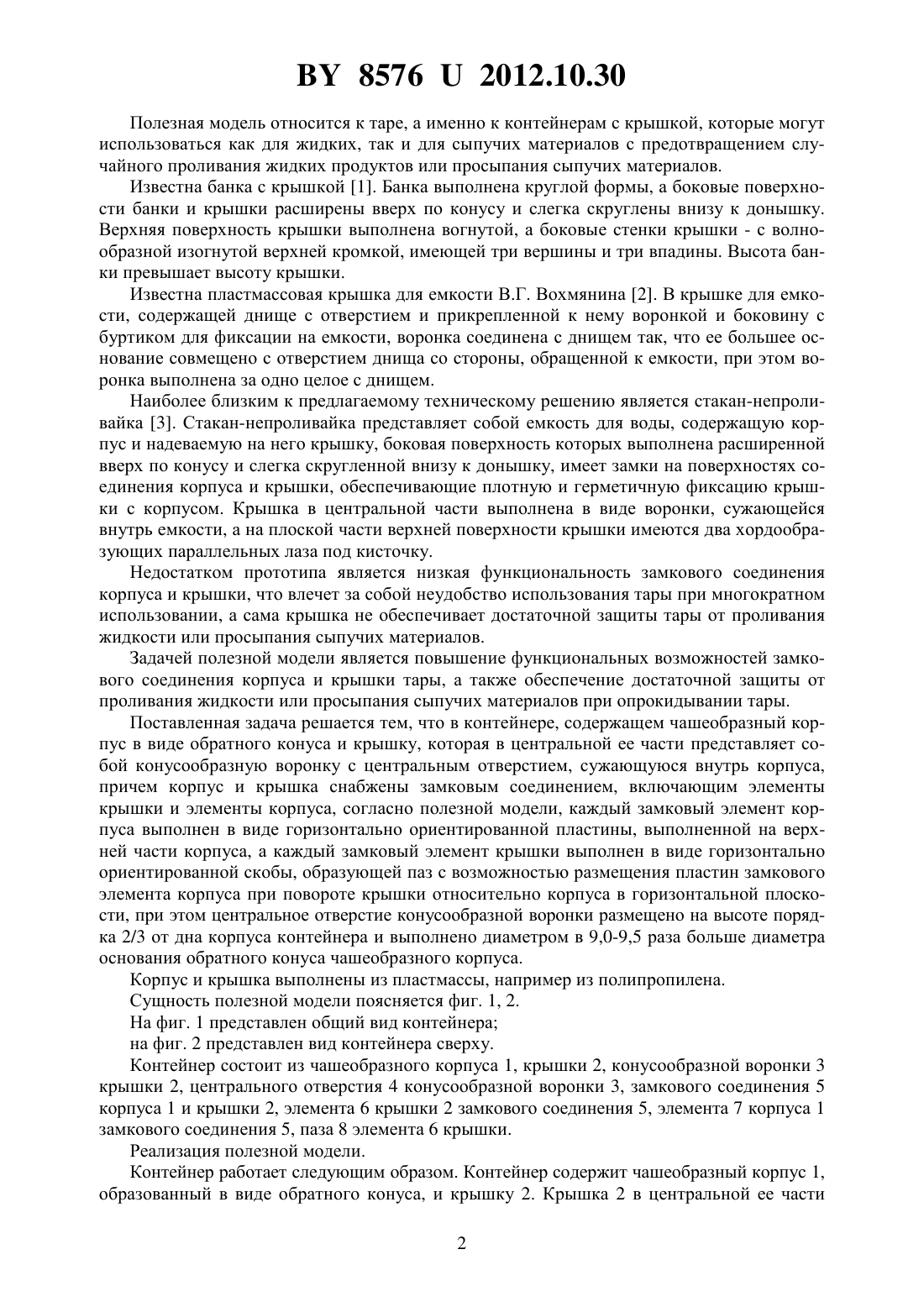 BY 8576 U 2012.10.30

Полезная модель относится к таре, а именно к контейнерам с крышкой, которые могут использоваться как для жидких, так и для сыпучих материалов с предотвращением случайного проливания жидких продуктов или просыпания сыпучих материалов.

Известна банка с крышкой [1]. Банка выполнена круглой формы, а боковые поверхности банки и крышки расширены вверх по конусу и слегка скруглены внизу к донышку. Верхняя поверхность крышки выполнена вогнутой, а боковые стенки крышки - с волнообразной изогнутой верхней кромкой, имеющей три вершины и три впадины. Высота банки превышает высоту крышки.

Известна пластмассовая крышка для емкости В.Г. Вохмянина [2]. В крышке для емкости, содержащей днище с отверстием и прикрепленной к нему воронкой и боковину с буртиком для фиксации на емкости, воронка соединена с днищем так, что ее большее основание совмещено с отверстием днища со стороны, обращенной к емкости, при этом воронка выполнена за одно целое с днищем.

Наиболее близким к предлагаемому техническому решению является стакан-непроливайка [3]. Стакан-непроливайка представляет собой емкость для воды, содержащую корпус и надеваемую на него крышку, боковая поверхность которых выполнена расширенной вверх по конусу и слегка скругленной внизу к донышку, имеет замки на поверхностях соединения корпуса и крышки, обеспечивающие плотную и герметичную фиксацию крышки с корпусом. Крышка в центральной части выполнена в виде воронки, сужающейся внутрь емкости, а на плоской части верхней поверхности крышки имеются два хордообразующих параллельных лаза под кисточку.

Недостатком прототипа является низкая функциональность замкового соединения корпуса и крышки, что влечет за собой неудобство использования тары при многократном использовании, а сама крышка не обеспечивает достаточной защиты тары от проливания жидкости или просыпания сыпучих материалов.

Задачей полезной модели является повышение функциональных возможностей замкового соединения корпуса и крышки тары, а также обеспечение достаточной защиты от проливания жидкости или просыпания сыпучих материалов при опрокидывании тары.

Поставленная задача решается тем, что в контейнере, содержащем чашеобразный корпус в виде обратного конуса и крышку, которая в центральной ее части представляет собой конусообразную воронку с центральным отверстием, сужающуюся внутрь корпуса, причем корпус и крышка снабжены замковым соединением, включающим элементы крышки и элементы корпуса, согласно полезной модели, каждый замковый элемент корпуса выполнен в виде горизонтально ориентированной пластины, выполненной на верхней части корпуса, а каждый замковый элемент крышки выполнен в виде горизонтально ориентированной скобы, образующей паз с возможностью размещения пластин замкового элемента корпуса при повороте крышки относительно корпуса в горизонтальной плоскости, при этом центральное отверстие конусообразной воронки размещено на высоте порядка 2/3 от дна корпуса контейнера и выполнено диаметром в 9,0-9,5 раза больше диаметра основания обратного конуса чашеобразного корпуса.

Корпус и крышка выполнены из пластмассы, например из полипропилена.

Сущность полезной модели поясняется фиг. 1, 2.

На фиг. 1 представлен общий вид контейнера;

на фиг. 2 представлен вид контейнера сверху.

Контейнер состоит из чашеобразного корпуса 1, крышки 2, конусообразной воронки 3 крышки 2, центрального отверстия 4 конусообразной воронки 3, замкового соединения 5 корпуса 1 и крышки 2, элемента 6 крышки 2 замкового соединения 5, элемента 7 корпуса 1 замкового соединения 5, паза 8 элемента 6 крышки.

Реализация полезной модели.

Контейнер работает следующим образом. Контейнер содержит чашеобразный корпус 1, образованный в виде обратного конуса, и крышку 2. Крышка 2 в центральной ее части

2